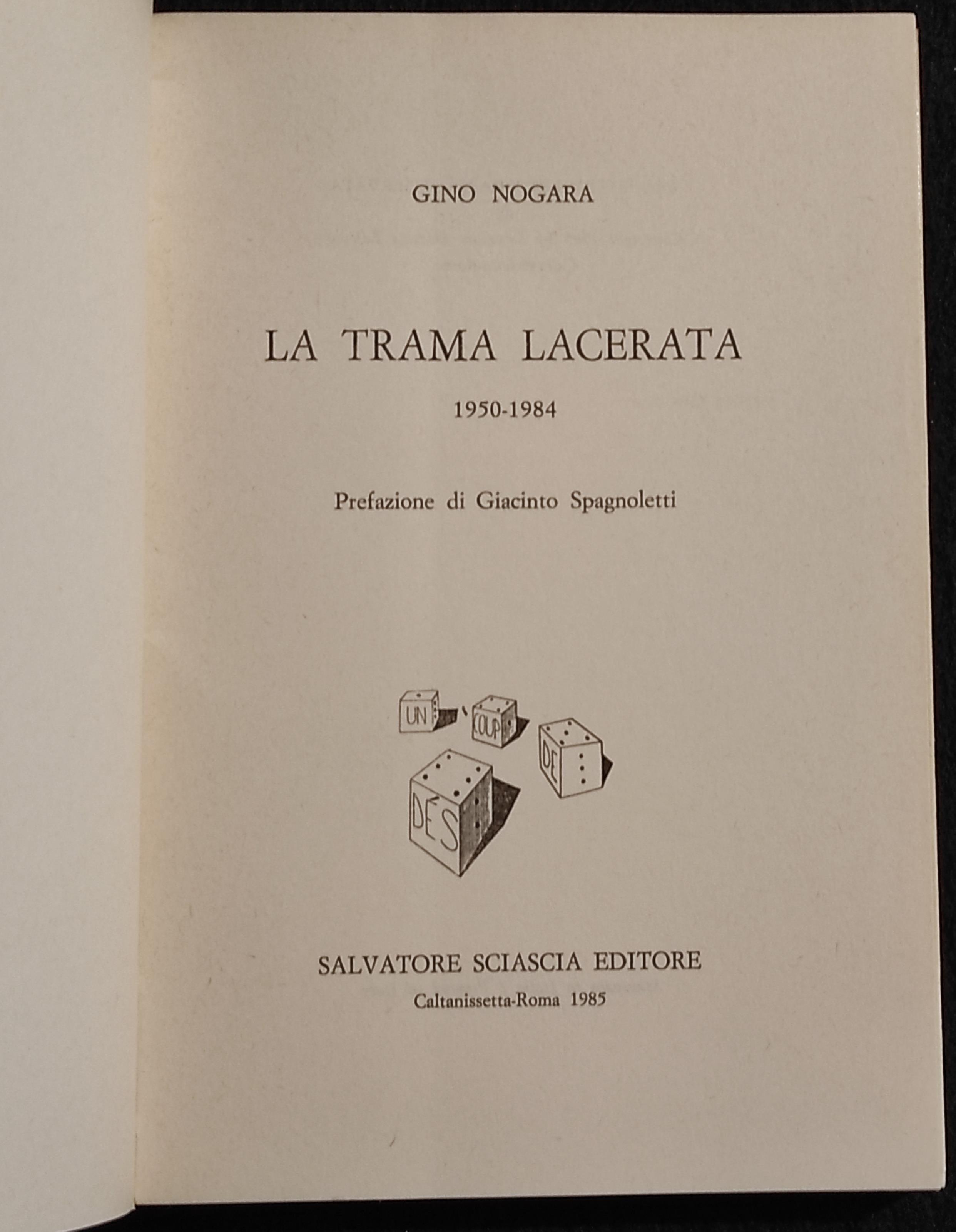 GINO NOGARA

LA TRAMA LACERATA

1950-1984

Prefazione di Giacinto Spagnoletti

UN COUP DE DÉS

SALVATORE SCIASCIA EDITORE

Caltanissetta-Roma 1985